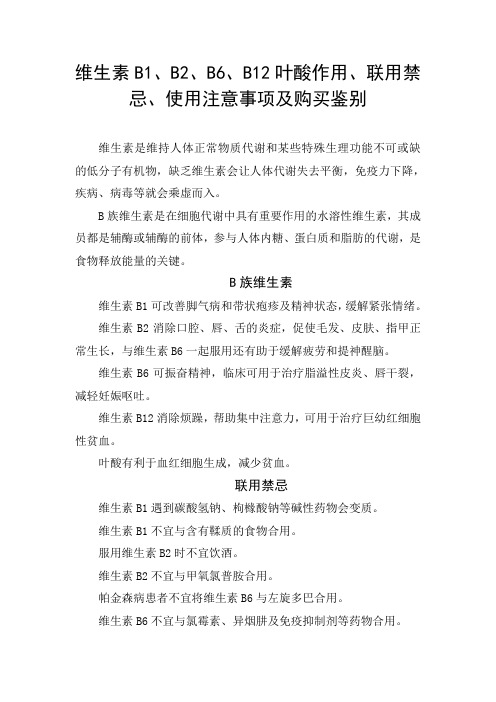 维生素 B1、B2、B6、B12 叶酸作用、联用禁忌、使用注意事项及购买鉴别

维生素是维持人体正常物质代谢和某些特殊生理功能不可或缺的低分子有机物，缺乏维生素会让人体代谢失去平衡，免疫力下降，疾病、病毒等就会乘虚而入。

B 族维生素是在细胞代谢中具有重要作用的水溶性维生素，其成员都是辅酶或辅酶的前体，参与人体内糖、蛋白质和脂肪的代谢，是食物释放能量的关键。

B 族维生素

维生素 B1 可改善脚气病和带状疱疹及精神状态，缓解紧张情绪。

维生素 B2 消除口腔、唇、舌的炎症，促使毛发、皮肤、指甲正常生长，与维生素 B6 一起服用还有助于缓解疲劳和提神醒脑。

维生素 B6 可振奋精神，临床可用于治疗脂溢性皮炎、唇干裂，减轻妊娠呕吐。

维生素 B12 消除烦躁，帮助集中注意力，可用于治疗巨幼红细胞性贫血。

叶酸有利于血红细胞生成，减少贫血。

联用禁忌

维生素 B1 遇到碳酸氢钠、枸橼酸钠等碱性药物会变质。

维生素 B1 不宜与含有鞣质的食物合用。

服用维生素 B2 时不宜饮酒。

维生素 B2 不宜与甲氧氯普胺合用。

帕金森病患者不宜将维生素 B6 与左旋多巴合用。

维生素 B6 不宜与氯霉素、异烟肼及免疫抑制剂等药物合用。